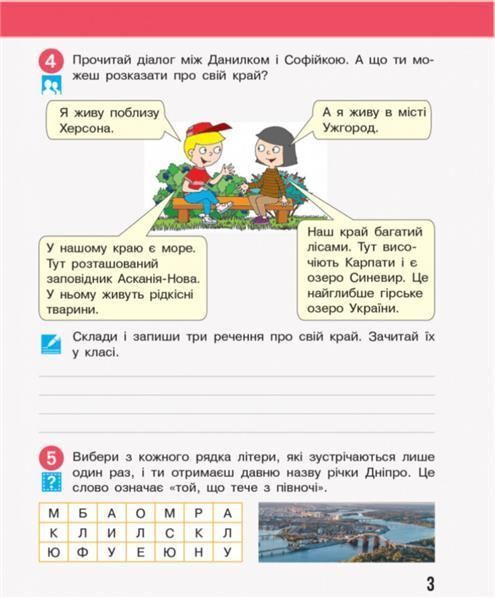 4 Прочитай діалог між Данилком і Софійкою. А що ти можеш розказати про свій край?

Я живу поблизу Херсона.

А я живу в місті Ужгород.

У нашому краю є море. Тут розташований заповідник Асканія-Нова. У ньому живуть рідкісні тварини.

Наш край багатий лісами. Тут височіють Карпати і є озеро Синевир. Це найглибше гірське озеро України.

Склади і запиши три речення про свій край. Зачитай їх у класі.

5 Вибери з кожного рядка літери, які зустрічаються лише один раз, і ти отримаєш давню назву річки Дніпро. Це слово означає «той, що тече з півночі».

| М | Б | А | О | М | Р | А |
|---|---|---|---|---|---|---|
| К | Л | И | Л | С | К | Л |
| Ю | Ф | У | Е | Ю | Н | У |

3